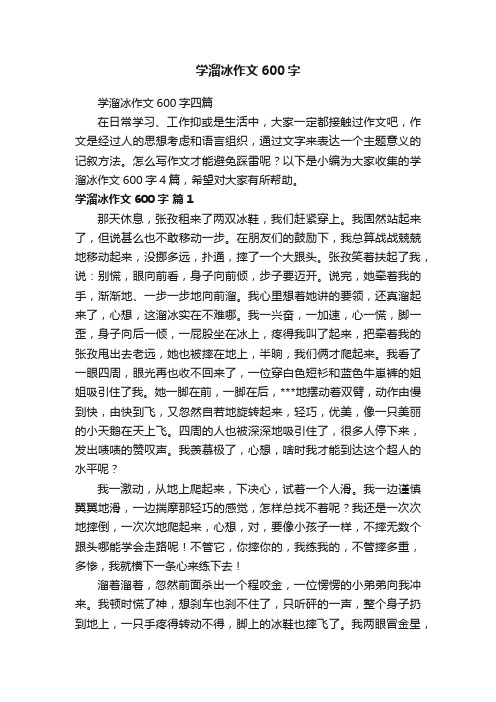 学溜冰作文 600 字

学溜冰作文 600 字四篇

在日常学习、工作抑或是生活中，大家一定都接触过作文吧，作文是经过人的思想考虑和语言组织，通过文字来表达一个主题意义的记叙方法。怎么写作文才能避免踩雷呢？以下是小编为大家收集的学溜冰作文 600 字 4 篇，希望对大家有所帮助。

学溜冰作文 600 字 篇 1

那天休息，张孜租来了两双冰鞋，我们赶紧穿上。我固然站起来了，但说甚么也不敢移动一步。在朋友们的鼓励下，我总算战战兢兢地移动起来，没挪多远，扑通，摔了一个大跟头。张孜笑着扶起了我，说：别慌，眼向前看，身子向前倾，步子要迈开。说完，她牵着我的手，渐渐地、一步一步地向前溜。我心里想着她讲的要领，还真溜起来了，心想，这溜冰实在不难哪。我一兴奋，一加速，心一慌，脚一歪，身子向后一倾，一屁股坐在冰上，疼得我叫了起来，把牵着我的张孜甩出去老远，她也被摔在地上，半晌，我们俩才爬起来。我看了一眼四周，眼光再也收不回来了，一位穿白色短衫和蓝色牛崽裤的姐姐吸引住了我。她一脚在前，一脚在后，***地摆动着双臂，动作由慢到快，由快到飞，又忽然自若地旋转起来，轻巧，优美，像一只美丽的小天鹅在天上飞。四周的人也被深深地吸引住了，很多人停下来，发出啧啧的赞叹声。我羡慕极了，心想，啥时我才能到达这个超人的水平呢？

我一激动，从地上爬起来，下决心，试着一个人滑。我一边谨慎翼翼地滑，一边揣摩那轻巧的感觉，怎样总找不着呢？我还是一次次地摔倒，一次次地爬起来，心想，对，要像小孩子一样，不摔无数个跟头哪能学会走路呢！不管它，你摔你的，我练我的，不管摔多重，多惨，我就横下一条心来练下去！

溜着溜着，忽然前面杀出一个程咬金，一位愣愣的小弟弟向我冲来。我顿时慌了神，想刹车也刹不住了，只听砰的一声，整个身子扔到地上，一只手疼得转动不得，脚上的冰鞋也摔飞了。我两眼冒金星，